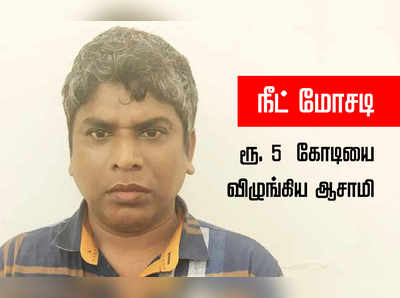 நீட் மோசடி

ரூ. 5 கோடியை விழுங்கிய ஆசாமி